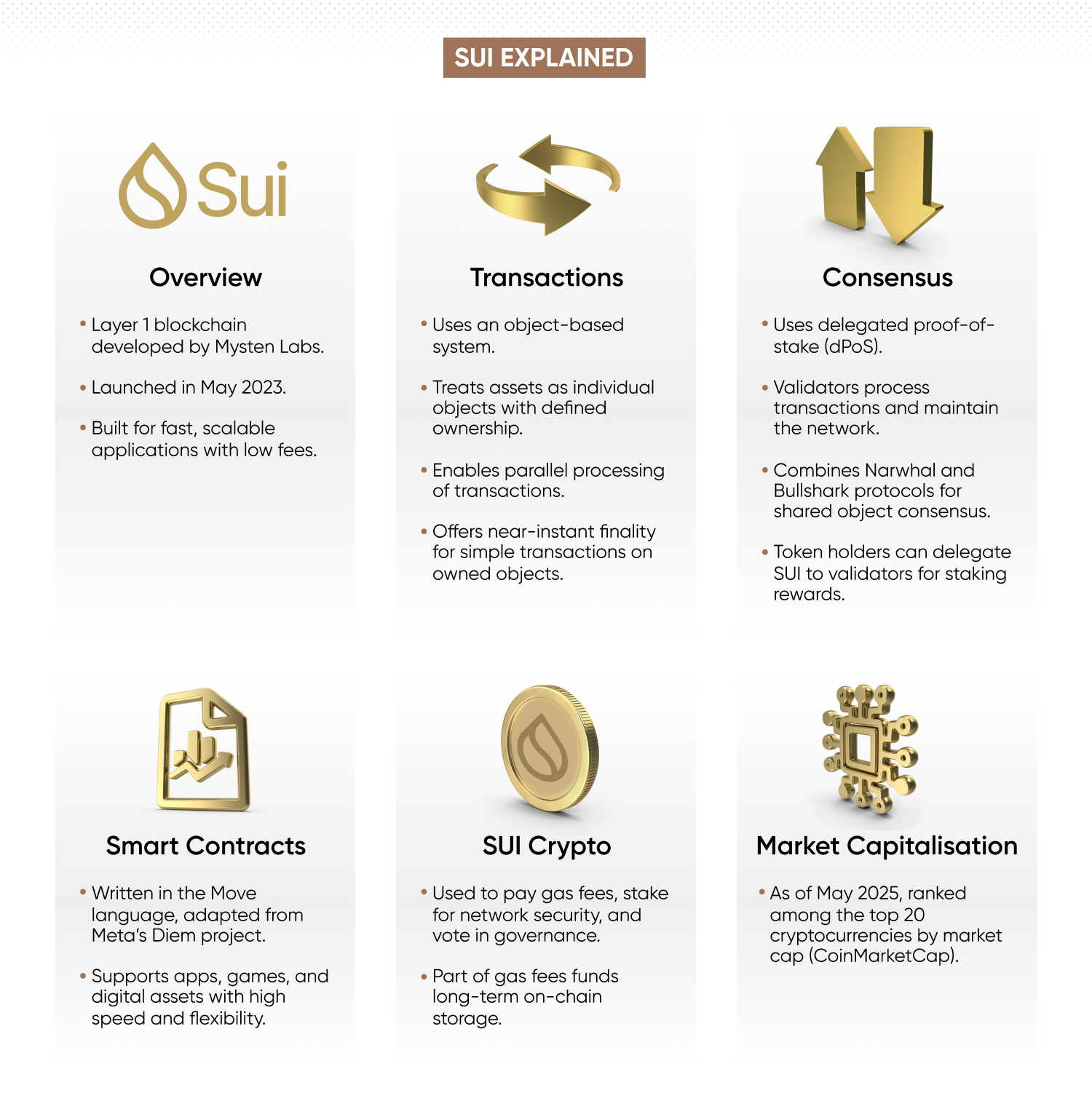 SUI EXPLAINED

Sui

Overview

• Layer 1 blockchain developed by Mysten Labs.

• Launched in May 2023.

• Built for fast, scalable applications with low fees.

Transactions

• Uses an object-based system.

• Treats assets as individual objects with defined ownership.

• Enables parallel processing of transactions.

• Offers near-instant finality for simple transactions on owned objects.

Consensus

• Uses delegated proof-of-stake (dPoS).

• Validators process transactions and maintain the network.

• Combines Narwhal and Bullshark protocols for shared object consensus.

• Token holders can delegate SUI to validators for staking rewards.

Smart Contracts

• Written in the Move language, adapted from Meta's Diem project.

• Supports apps, games, and digital assets with high speed and flexibility.

SUI Crypto

• Used to pay gas fees, stake for network security, and vote in governance.

• Part of gas fees funds long-term on-chain storage.

Market Capitalisation

• As of May 2025, ranked among the top 20 cryptocurrencies by market cap (CoinMarketCap).